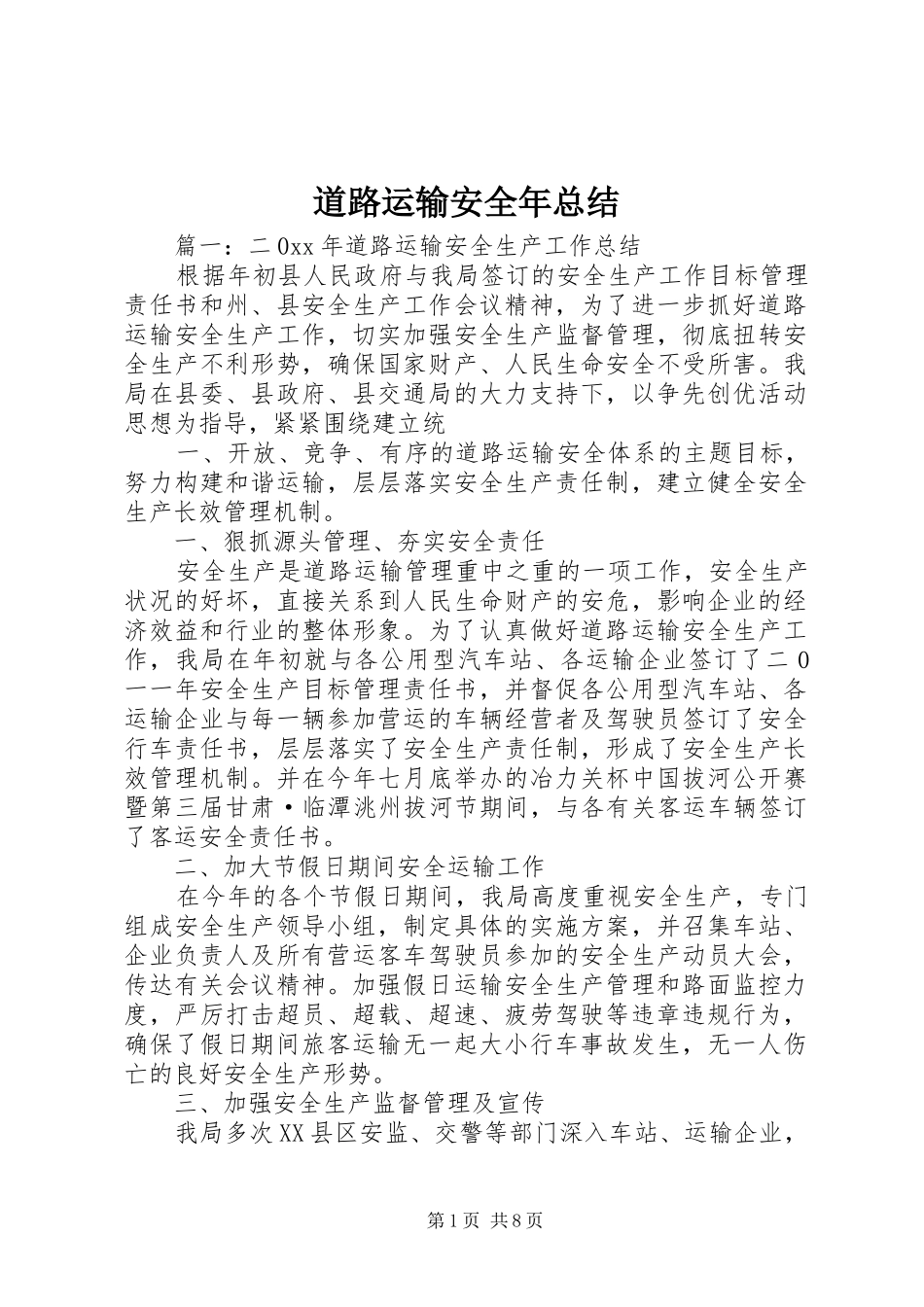 道路运输安全年总结

篇一：二0xx年道路运输安全生产工作总结

根据年初县人民政府与我局签订的安全生产工作目标管理责任书和州、县安全生产工作会议精神，为了进一步抓好道路运输安全生产工作，切实加强安全生产监督管理，彻底扭转安全生产不利形势，确保国家财产、人民生命安全不受所害。我局在县委、县政府、县交通局的大力支持下，以争先创优活动思想为指导，紧紧围绕建立统

一、开放、竞争、有序的道路运输安全体系的主题目标，努力构建和谐运输，层层落实安全生产责任制，建立健全安全生产长效管理机制。

一、狠抓源头管理、夯实安全责任

安全生产是道路运输管理重中之重的一项工作，安全生产状况的好坏，直接关系到人民生命财产的安危，影响企业的经济效益和行业的整体形象。为了认真做好道路运输安全生产工作，我局在年初就与各公用型汽车站、各运输企业签订了二0一一年安全生产目标管理责任书，并督促各公用型汽车站、各运输企业与每一辆参加营运的车辆经营者及驾驶员签订了安全行车责任书，层层落实了安全生产责任制，形成了安全生产长效管理机制。并在今年七月底举办的冶力关杯中国拔河公开赛暨第三届甘肃·临潭洮州拔河节期间，与各有关客运车辆签订了客运安全责任书。

二、加大节假日期间安全运输工作

在今年的各个节假日期间，我局高度重视安全生产，专门组成安全生产领导小组，制定具体的实施方案，并召集车站、企业负责人及所有营运客车驾驶员参加的安全生产动员大会，传达有关会议精神。加强假日运输安全生产管理和路面监控力度，严厉打击超员、超载、超速、疲劳驾驶等违章违规行为，确保了假日期间旅客运输无一起大小行车事故发生，无一人伤亡的良好安全生产形势。

三、加强安全生产监督管理及宣传

我局多次XX县区安监、交警等部门深入车站、运输企业，

第1页 共8页